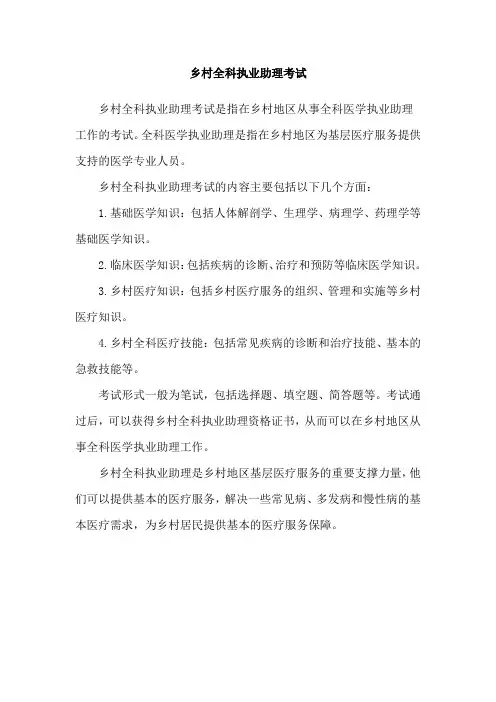 乡村全科执业助理考试

乡村全科执业助理考试是指在乡村地区从事全科医学执业助理工作的考试。全科医学执业助理是指在乡村地区为基层医疗服务提供支持的医学专业人员。

乡村全科执业助理考试的内容主要包括以下几个方面：

1. 基础医学知识：包括人体解剖学、生理学、病理学、药理学等基础医学知识。

2. 临床医学知识：包括疾病的诊断、治疗和预防等临床医学知识。

3. 乡村医疗知识：包括乡村医疗服务的组织、管理和实施等乡村医疗知识。

4. 乡村全科医疗技能：包括常见疾病的诊断和治疗技能、基本的急救技能等。

考试形式一般为笔试，包括选择题、填空题、简答题等。考试通过后，可以获得乡村全科执业助理资格证书，从而可以在乡村地区从事全科医学执业助理工作。

乡村全科执业助理是乡村地区基层医疗服务的重要支撑力量，他们可以提供基本的医疗服务，解决一些常见病、多发病和慢性病的基本医疗需求，为乡村居民提供基本的医疗服务保障。